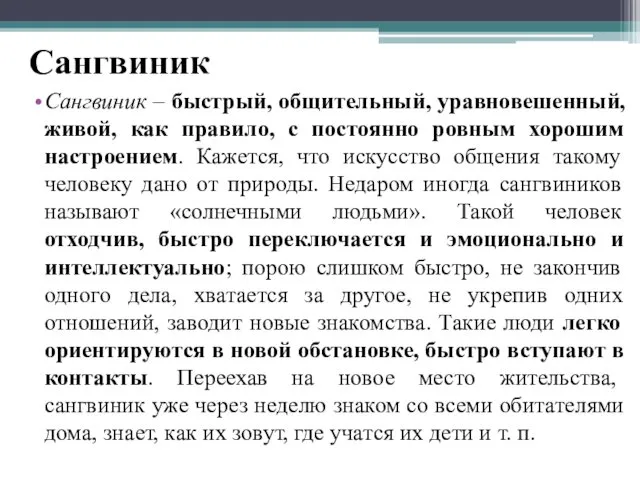 Сангвиник

• Сангвиник – быстрый, общительный, уравновешенный, живой, как правило, с постоянно ровным хорошим настроением. Кажется, что искусство общения такому человеку дано от природы. Недаром иногда сангвиников называют «солнечными людьми». Такой человек отходчив, быстро переключается и эмоционально и интеллектуально; порою слишком быстро, не закончив одного дела, хватается за другое, не укрепив одних отношений, заводит новые знакомства. Такие люди легко ориентируются в новой обстановке, быстро вступают в контакты. Переехав на новое место жительства, сангвиник уже через неделю знаком со всеми обитателями дома, знает, как их зовут, где учатся их дети и т. п.